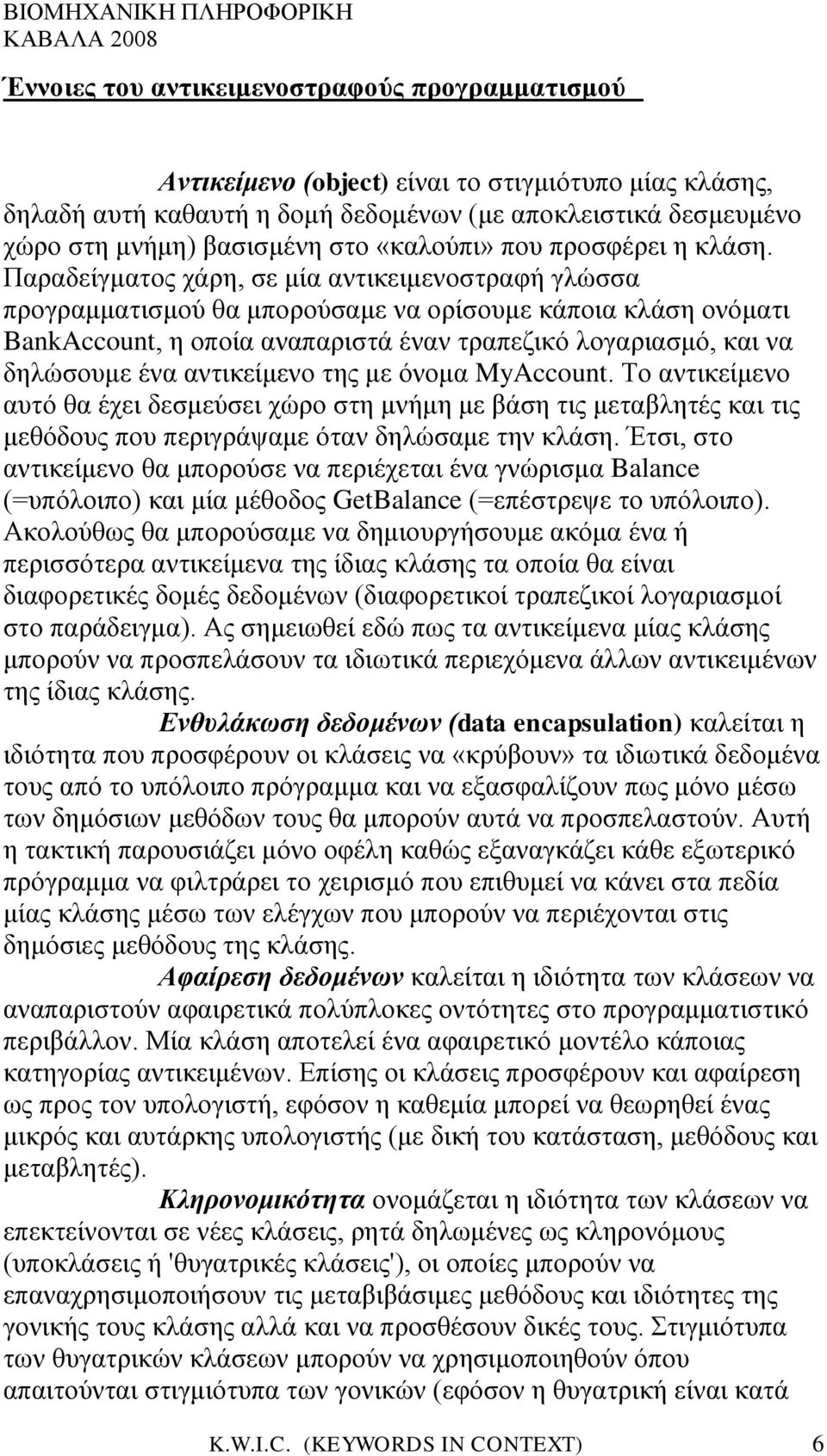 ΒΙΟΜΗΧΑΝΙΚΗ ΠΛΗΡΟΦΟΡΙΚΗ
ΚΑΒΑΛΑ 2008

Έννοιες του αντικειμενοστραφούς προγραμματισμού

Αντικείμενο (object) είναι το στιγμιότυπο μίας κλάσης, δηλαδή αυτή καθαυτή η δομή δεδομένων (με αποκλειστικά δεσμευμένο χώρο στη μνήμη) βασισμένη στο «καλούπι» που προσφέρει η κλάση. Παραδείγματος χάρη, σε μία αντικειμενοστραφή γλώσσα προγραμματισμού θα μπορούσαμε να ορίσουμε κάποια κλάση ονόματι BankAccount, η οποία αναπαριστά έναν τραπεζικό λογαριασμό, και να δηλώσουμε ένα αντικείμενο της με όνομα MyAccount. Το αντικείμενο αυτό θα έχει δεσμεύσει χώρο στη μνήμη με βάση τις μεταβλητές και τις μεθόδους που περιγράψαμε όταν δηλώσαμε την κλάση. Έτσι, στο αντικείμενο θα μπορούσε να περιέχεται ένα γνώρισμα Balance (=υπόλοιπο) και μία μέθοδος GetBalance (=επέστρεψε το υπόλοιπο). Ακολούθως θα μπορούσαμε να δημιουργήσουμε ακόμα ένα ή περισσότερα αντικείμενα της ίδιας κλάσης τα οποία θα είναι διαφορετικές δομές δεδομένων (διαφορετικοί τραπεζικοί λογαριασμοί στο παράδειγμα). Ας σημειωθεί εδώ πως τα αντικείμενα μίας κλάσης μπορούν να προσπελάσουν τα ιδιωτικά περιεχόμενα άλλων αντικειμένων της ίδιας κλάσης.

Ενθυλάκωση δεδομένων (data encapsulation) καλείται η ιδιότητα που προσφέρουν οι κλάσεις να «κρύβουν» τα ιδιωτικά δεδομένα τους από το υπόλοιπο πρόγραμμα και να εξασφαλίζουν πως μόνο μέσω των δημόσιων μεθόδων τους θα μπορούν αυτά να προσπελαστούν. Αυτή η τακτική παρουσιάζει μόνο οφέλη καθώς εξαναγκάζει κάθε εξωτερικό πρόγραμμα να φιλτράρει το χειρισμό που επιθυμεί να κάνει στα πεδία μίας κλάσης μέσω των ελέγχων που μπορούν να περιέχονται στις δημόσιες μεθόδους της κλάσης.

Αφαίρεση δεδομένων καλείται η ιδιότητα των κλάσεων να αναπαριστούν αφαιρετικά πολύπλοκες οντότητες στο προγραμματιστικό περιβάλλον. Μία κλάση αποτελεί ένα αφαιρετικό μοντέλο κάποιας κατηγορίας αντικειμένων. Επίσης οι κλάσεις προσφέρουν και αφαίρεση ως προς τον υπολογιστή, εφόσον η καθεμία μπορεί να θεωρηθεί ένας μικρός και αυτάρκης υπολογιστής (με δική του κατάσταση, μεθόδους και μεταβλητές).

Κληρονομικότητα ονομάζεται η ιδιότητα των κλάσεων να επεκτείνονται σε νέες κλάσεις, ρητά δηλωμένες ως κληρονόμους (υποκλάσεις ή 'θυγατρικές κλάσεις'), οι οποίες μπορούν να επαναχρησιμοποιήσουν τις μεταβιβάσιμες μεθόδους και ιδιότητες της γονικής τους κλάσης αλλά και να προσθέσουν δικές τους. Στιγμιότυπα των θυγατρικών κλάσεων μπορούν να χρησιμοποιηθούν όπου απαιτούνται στιγμιότυπα των γονικών (εφόσον η θυγατρική είναι κατά

K.W.I.C. (KEYWORDS IN CONTEXT) 6